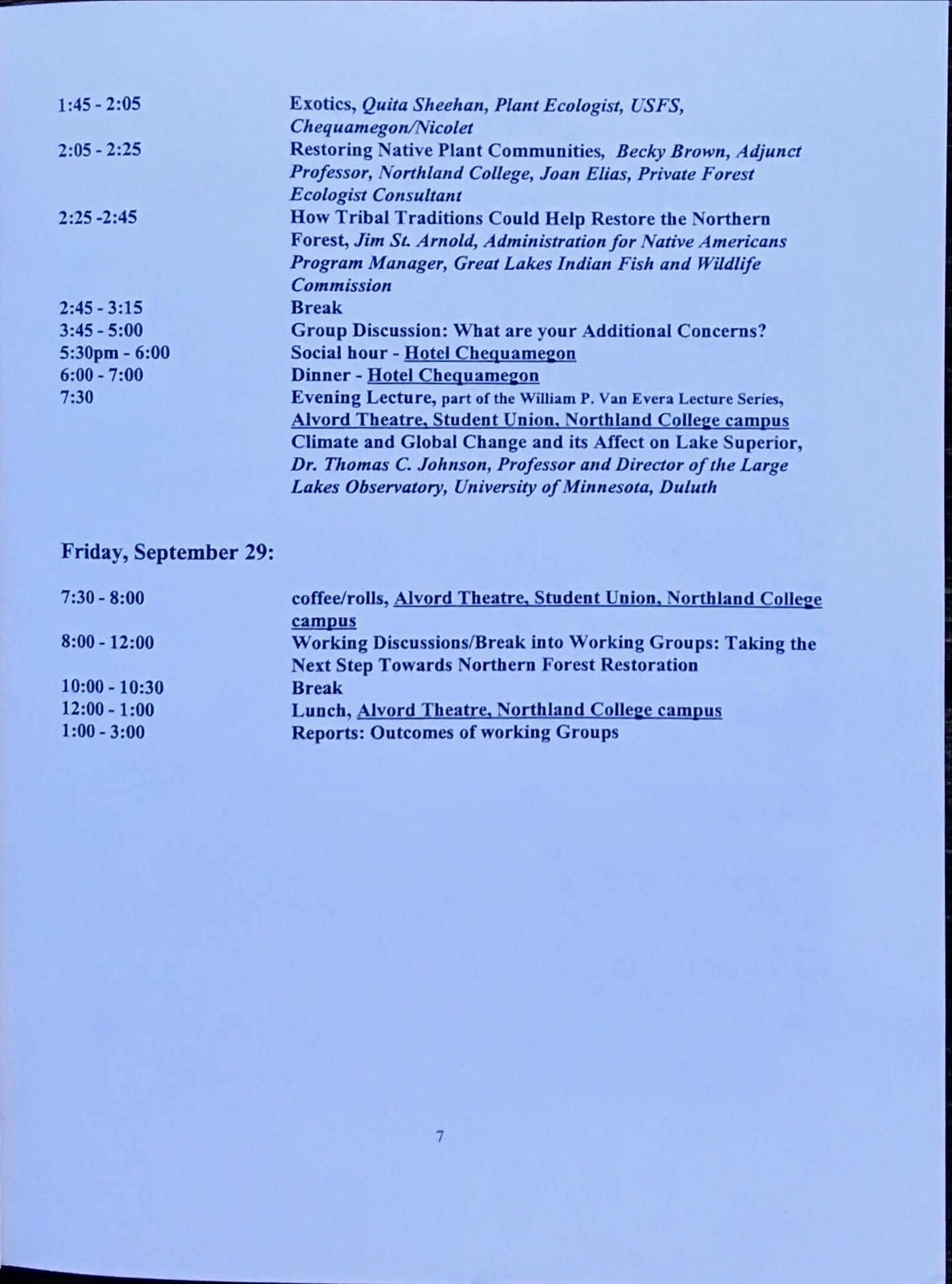 1:45 - 2:05 Exotics, Quita Sheehan, Plant Ecologist, USFS, Chequamegon/Nicolet

2:05 - 2:25 Restoring Native Plant Communities, Becky Brown, Adjunct Professor, Northland College, Joan Elias, Private Forest Ecologist Consultant

2:25 -2:45 How Tribal Traditions Could Help Restore the Northern Forest, Jim St. Arnold, Administration for Native Americans Program Manager, Great Lakes Indian Fish and Wildlife Commission

2:45 - 3:15 Break

3:45 - 5:00 Group Discussion: What are your Additional Concerns?

5:30pm - 6:00 Social hour - Hotel Chequamegon

6:00 - 7:00 Dinner - Hotel Chequamegon

7:30 Evening Lecture, part of the William P. Van Evera Lecture Series, Alvord Theatre, Student Union, Northland College campus Climate and Global Change and its Affect on Lake Superior, Dr. Thomas C. Johnson, Professor and Director of the Large Lakes Observatory, University of Minnesota, Duluth

Friday, September 29:

7:30 - 8:00 coffee/rolls, Alvord Theatre, Student Union, Northland College campus

8:00 - 12:00 Working Discussions/Break into Working Groups: Taking the Next Step Towards Northern Forest Restoration

10:00 - 10:30 Break

12:00 - 1:00 Lunch, Alvord Theatre, Northland College campus

1:00 - 3:00 Reports: Outcomes of working Groups

7